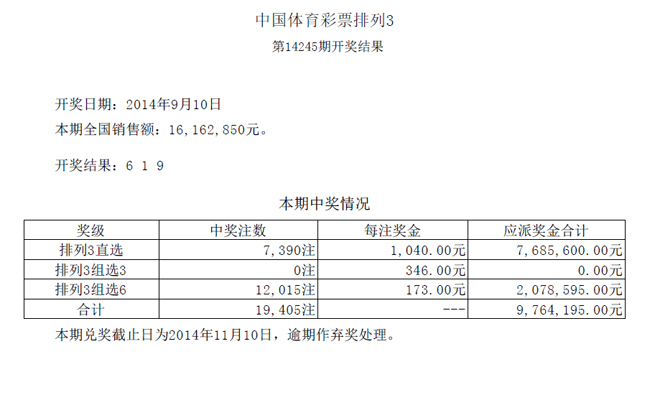 中国体育彩票排列3

第14245期开奖结果

开奖日期：2014年9月10日

本期全国销售额：16,162,850元。

开奖结果：6 1 9

本期中奖情况

| 奖级 | 中奖注数 | 每注奖金 | 应派奖金合计 |
|---|---|---|---|
| 排列3直选 | 7,390注 | 1,040.00元 | 7,685,600.00元 |
| 排列3组选3 | 0注 | 346.00元 | 0.00元 |
| 排列3组选6 | 12,015注 | 173.00元 | 2,078,595.00元 |
| 合计 | 19,405注 | --- | 9,764,195.00元 |

本期兑奖截止日为2014年11月10日，逾期作弃奖处理。